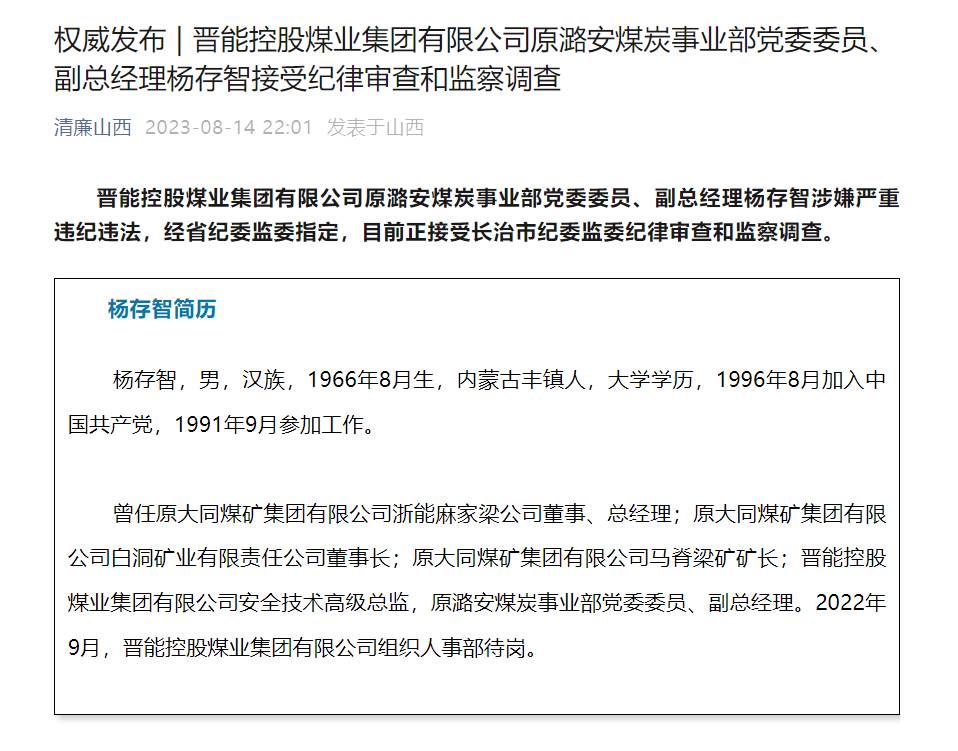 权威发布｜晋能控股煤业集团有限公司原潞安煤炭事业部党委委员、副总经理杨存智接受纪律审查和监察调查

清廉山西 2023-08-14 22:01 发表于山西

晋能控股煤业集团有限公司原潞安煤炭事业部党委委员、副总经理杨存智涉嫌严重违纪违法，经省纪委监委指定，目前正接受长治市纪委监委纪律审查和监察调查。

杨存智简历

杨存智，男，汉族，1966年8月生，内蒙古丰镇人，大学学历，1996年8月加入中国共产党，1991年9月参加工作。

曾任原大同煤矿集团有限公司浙能麻家梁公司董事、总经理；原大同煤矿集团有限公司白洞矿业有限责任公司董事长；原大同煤矿集团有限公司马脊梁矿矿长；晋能控股煤业集团有限公司安全技术高级总监，原潞安煤炭事业部党委委员、副总经理。2022年9月，晋能控股煤业集团有限公司组织人事部待岗。